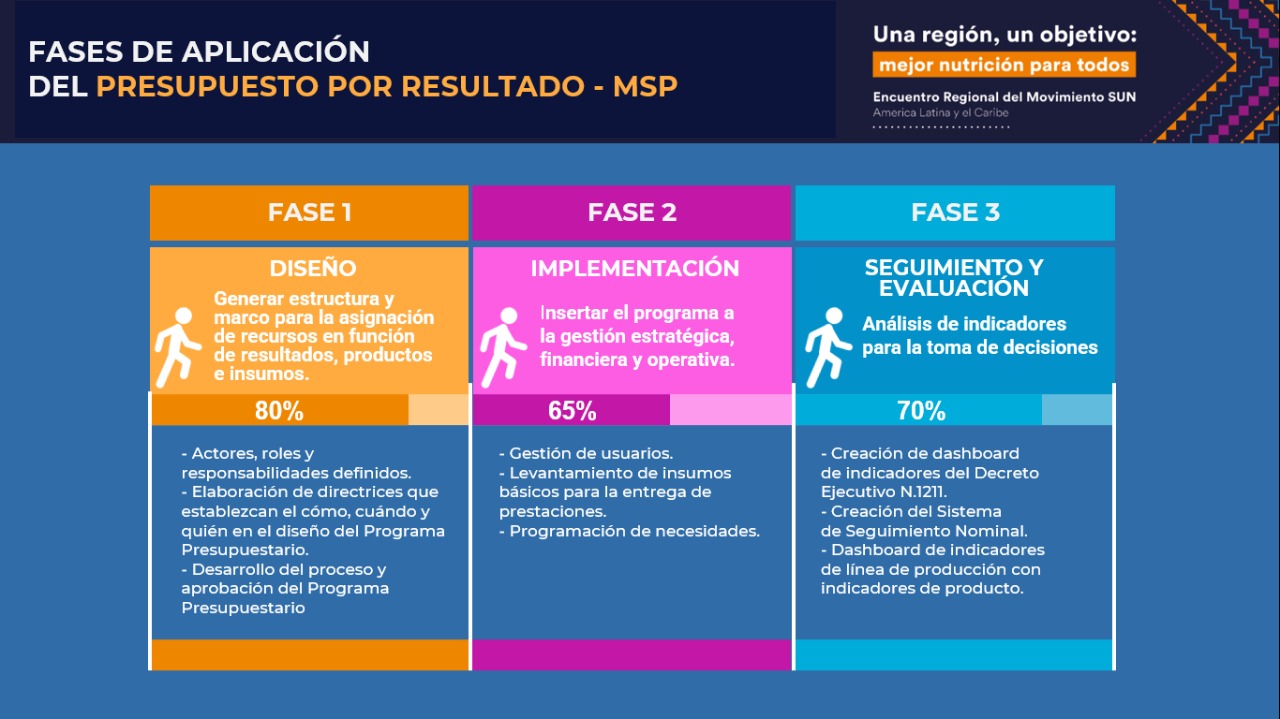 FASES DE APLICACIÓN
DEL PRESUPUESTO POR RESULTADO - MSP

Una región, un objetivo:
mejor nutrición para todos
Encuentro Regional del Movimiento SUN
America Latina y el Caribe

FASE 1

DISEÑO

Generar estructura y marco para la asignación de recursos en función de resultados, productos e insumos.

80%

- Actores, roles y responsabilidades definidos.
- Elaboración de directrices que establezcan el cómo, cuándo y quién en el diseño del Programa Presupuestario.
- Desarrollo del proceso y aprobación del Programa Presupuestario

FASE 2

IMPLEMENTACIÓN

Insertar el programa a la gestión estratégica, financiera y operativa.

65%

- Gestión de usuarios.
- Levantamiento de insumos básicos para la entrega de prestaciones.
- Programación de necesidades.

FASE 3

SEGUIMIENTO Y EVALUACIÓN

Análisis de indicadores para la toma de decisiones

70%

- Creación de dashboard de indicadores del Decreto Ejecutivo N.1211.
- Creación del Sistema de Seguimiento Nominal.
- Dashboard de indicadores de línea de producción con indicadores de producto.